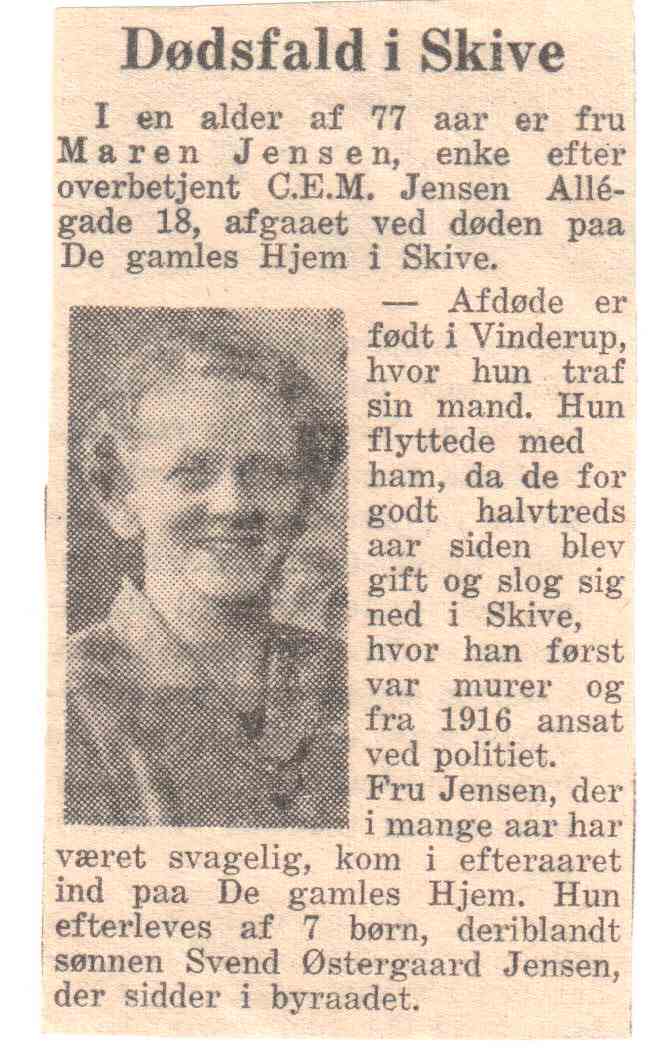 Dødsfald i Skive

I en alder af 77 aar er fru Maren Jensen, enke efter overbetjent C.E.M. Jensen Allégade 18, afgaaet ved døden paa De gamles Hjem i Skive.

— Afdøde er født i Vinderup, hvor hun traf sin mand. Hun flyttede med ham, da de for godt halvtreds aar siden blev gift og slog sig ned i Skive, hvor han først var murer og fra 1916 ansat ved politiet.

Fru Jensen, der i mange aar har været svagelig, kom i efteraaret ind paa De gamles Hjem. Hun efterleves af 7 børn, deriblandt sønnen Svend Østergaard Jensen, der sidder i byraadet.